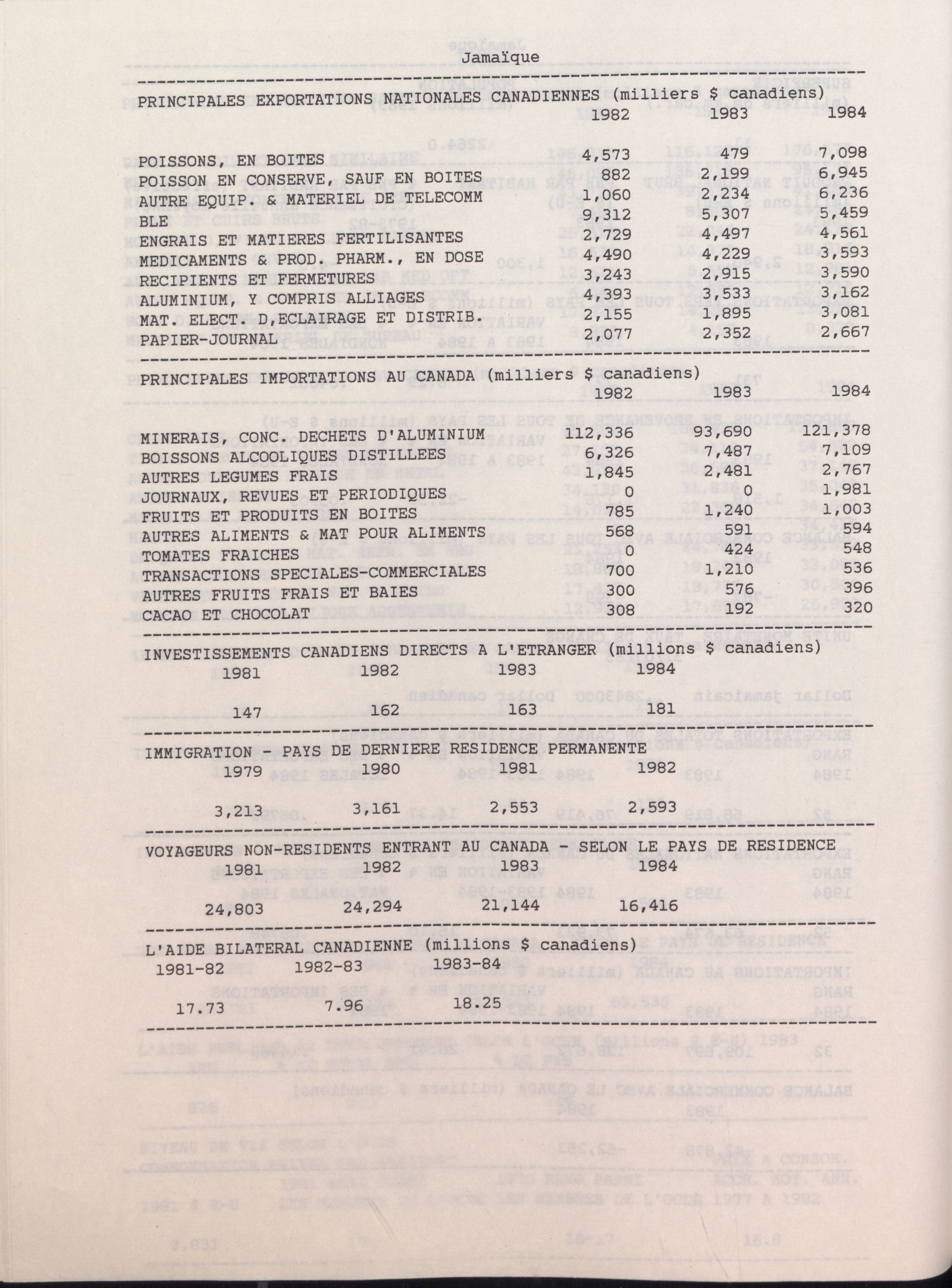 Jamaïque

PRINCIPALES EXPORTATIONS NATIONALES CANADIENNES (milliers $ canadiens)

| | 1982 | 1983 | 1984 |
|---|---|---|---|
| POISSONS, EN BOITES | 4,573 | 479 | 7,098 |
| POISSON EN CONSERVE, SAUF EN BOITES | 882 | 2,199 | 6,945 |
| AUTRE EQUIP. & MATERIEL DE TELECOMM | 1,060 | 2,234 | 6,236 |
| BLE | 9,312 | 5,307 | 5,459 |
| ENGRAIS ET MATIERES FERTILISANTES | 2,729 | 4,497 | 4,561 |
| MEDICAMENTS & PROD. PHARM., EN DOSE | 4,490 | 4,229 | 3,593 |
| RECIPIENTS ET FERMETURES | 3,243 | 2,915 | 3,590 |
| ALUMINIUM, Y COMPRIS ALLIAGES | 4,393 | 3,533 | 3,162 |
| MAT. ELECT. D,ECLAIRAGE ET DISTRIB. | 2,155 | 1,895 | 3,081 |
| PAPIER-JOURNAL | 2,077 | 2,352 | 2,667 |

PRINCIPALES IMPORTATIONS AU CANADA (milliers $ canadiens)

| | 1982 | 1983 | 1984 |
|---|---|---|---|
| MINERAIS, CONC. DECHETS D'ALUMINIUM | 112,336 | 93,690 | 121,378 |
| BOISSONS ALCOOLIQUES DISTILLEES | 6,326 | 7,487 | 7,109 |
| AUTRES LEGUMES FRAIS | 1,845 | 2,481 | 2,767 |
| JOURNAUX, REVUES ET PERIODIQUES | 0 | 0 | 1,981 |
| FRUITS ET PRODUITS EN BOITES | 785 | 1,240 | 1,003 |
| AUTRES ALIMENTS & MAT POUR ALIMENTS | 568 | 591 | 594 |
| TOMATES FRAICHES | 0 | 424 | 548 |
| TRANSACTIONS SPECIALES-COMMERCIALES | 700 | 1,210 | 536 |
| AUTRES FRUITS FRAIS ET BAIES | 300 | 576 | 396 |
| CACAO ET CHOCOLAT | 308 | 192 | 320 |

INVESTISSEMENTS CANADIENS DIRECTS A L'ETRANGER (millions $ canadiens)

| 1981 | 1982 | 1983 | 1984 |
|---|---|---|---|
| 147 | 162 | 163 | 181 |

IMMIGRATION - PAYS DE DERNIERE RESIDENCE PERMANENTE

| 1979 | 1980 | 1981 | 1982 |
|---|---|---|---|
| 3,213 | 3,161 | 2,553 | 2,593 |

VOYAGEURS NON-RESIDENTS ENTRANT AU CANADA - SELON LE PAYS DE RESIDENCE

| 1981 | 1982 | 1983 | 1984 |
|---|---|---|---|
| 24,803 | 24,294 | 21,144 | 16,416 |

L'AIDE BILATERAL CANADIENNE (millions $ canadiens)

| 1981-82 | 1982-83 | 1983-84 |
|---|---|---|
| 17.73 | 7.96 | 18.25 |